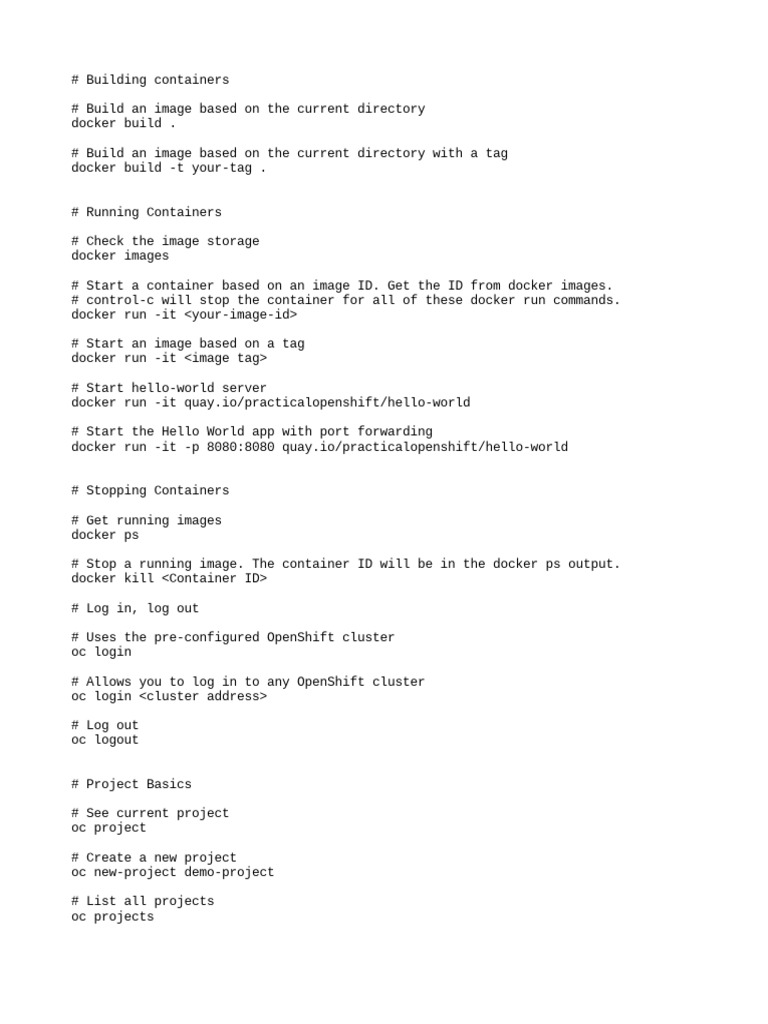 # Building containers

# Build an image based on the current directory
docker build .

# Build an image based on the current directory with a tag
docker build -t your-tag .

# Running Containers

# Check the image storage
docker images

# Start a container based on an image ID. Get the ID from docker images.
# control-c will stop the container for all of these docker run commands.
docker run -it <your-image-id>

# Start an image based on a tag
docker run -it <image tag>

# Start hello-world server
docker run -it quay.io/practicalopenshift/hello-world

# Start the Hello World app with port forwarding
docker run -it -p 8080:8080 quay.io/practicalopenshift/hello-world

# Stopping Containers

# Get running images
docker ps

# Stop a running image. The container ID will be in the docker ps output.
docker kill <Container ID>

# Log in, log out

# Uses the pre-configured OpenShift cluster
oc login

# Allows you to log in to any OpenShift cluster
oc login <cluster address>

# Log out
oc logout

# Project Basics

# See current project
oc project

# Create a new project
oc new-project demo-project

# List all projects
oc projects